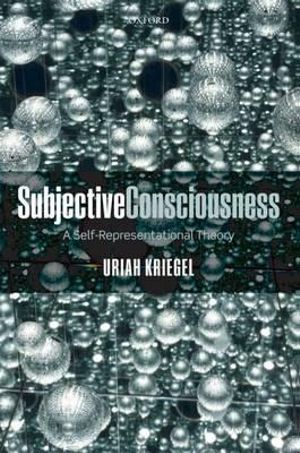 OXFORD

SubjectiveConsciousness

A Self-Representational Theory

URIAH KRIEGEL